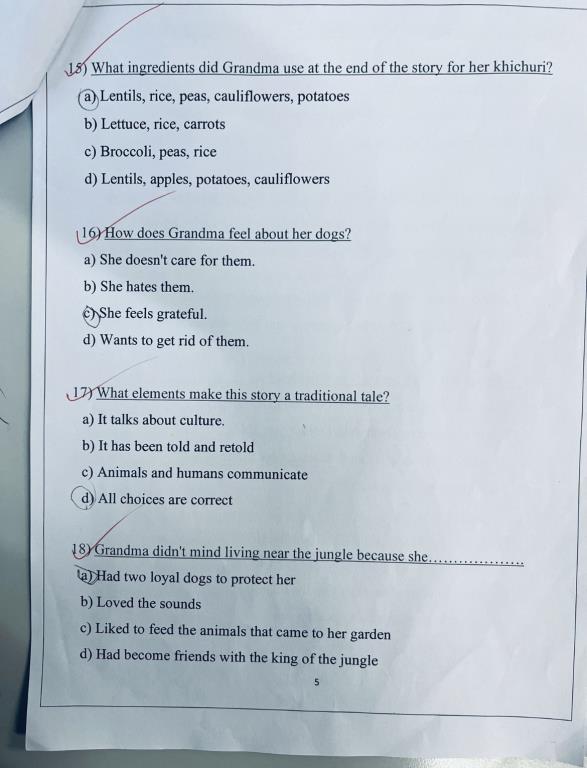 15) What ingredients did Grandma use at the end of the story for her khichuri?

a) Lentils, rice, peas, cauliflowers, potatoes

b) Lettuce, rice, carrots

c) Broccoli, peas, rice

d) Lentils, apples, potatoes, cauliflowers

16) How does Grandma feel about her dogs?

a) She doesn't care for them.

b) She hates them.

c) She feels grateful.

d) Wants to get rid of them.

17) What elements make this story a traditional tale?

a) It talks about culture.

b) It has been told and retold

c) Animals and humans communicate

d) All choices are correct

18) Grandma didn't mind living near the jungle because she..................

a) Had two loyal dogs to protect her

b) Loved the sounds

c) Liked to feed the animals that came to her garden

d) Had become friends with the king of the jungle

5